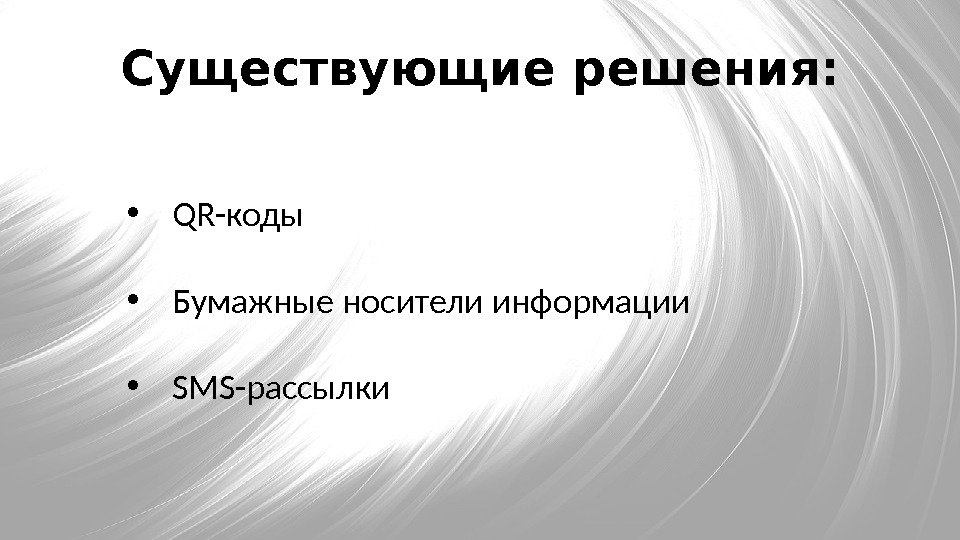 Существующие решения:

• QR-коды

• Бумажные носители информации

• SMS-рассылки